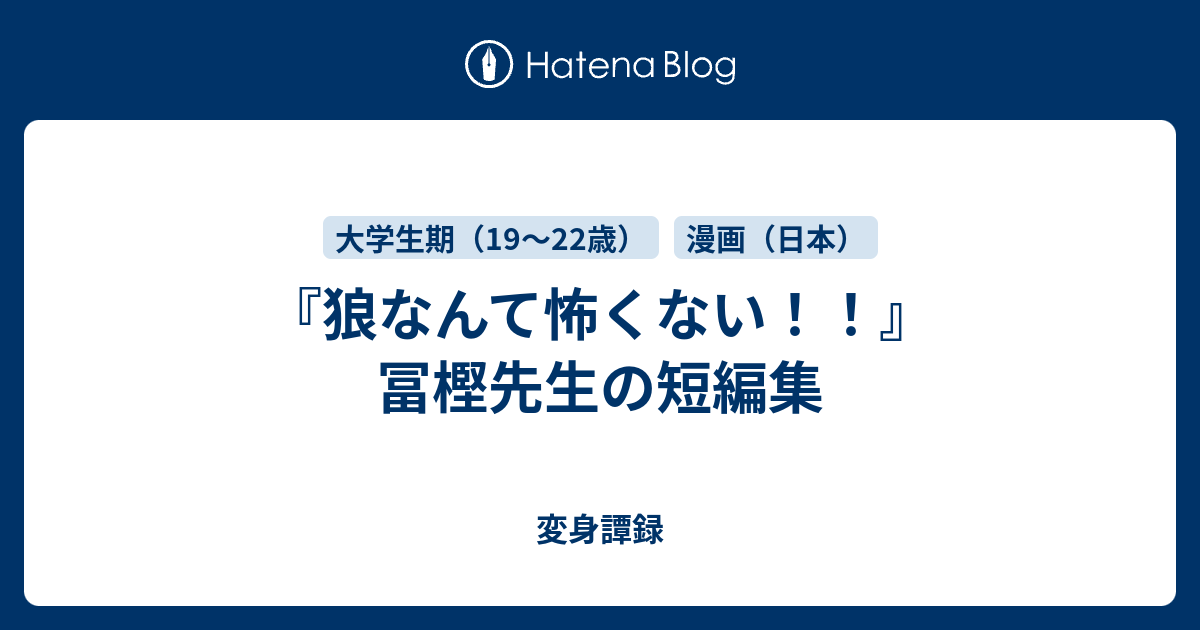 Hatena Blog

大学生期（19〜22歳）

漫画（日本）

『狼なんて怖くない！！』冨樫先生の短編集

変身譚録